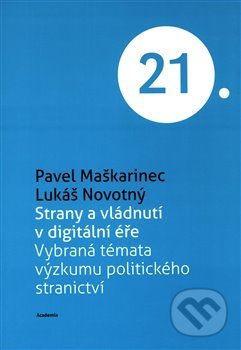 21.

Pavel Maškarinec
Lukáš Novotný
Strany a vládnutí v digitální éře
Vybraná témata výzkumu politického stranictví

Academia